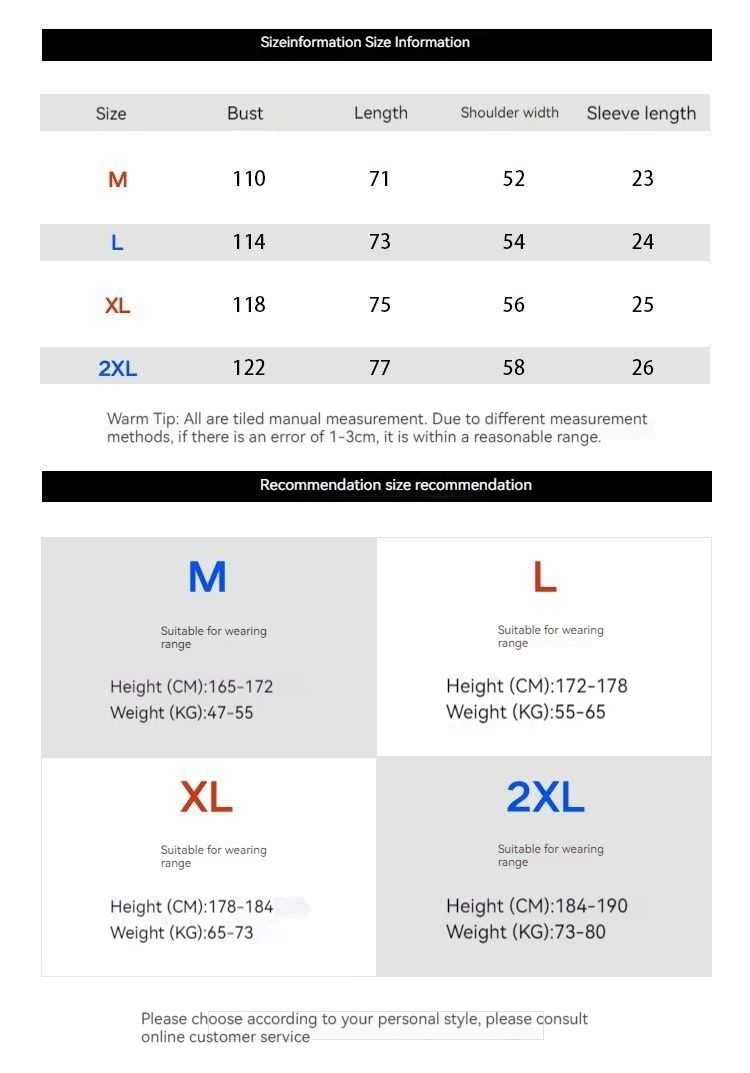 Sizeinformation Size Information

| Size | Bust | Length | Shoulder width | Sleeve length |
|---|---|---|---|---|
| M | 110 | 71 | 52 | 23 |
| L | 114 | 73 | 54 | 24 |
| XL | 118 | 75 | 56 | 25 |
| 2XL | 122 | 77 | 58 | 26 |

Warm Tip: All are tiled manual measurement. Due to different measurement methods, if there is an error of 1-3cm, it is within a reasonable range.

Recommendation size recommendation

M

Suitable for wearing range

Height (CM):165-172
Weight (KG):47-55

L

Suitable for wearing range

Height (CM):172-178
Weight (KG):55-65

XL

Suitable for wearing range

Height (CM):178-184
Weight (KG):65-73

2XL

Suitable for wearing range

Height (CM):184-190
Weight (KG):73-80

Please choose according to your personal style, please consult online customer service